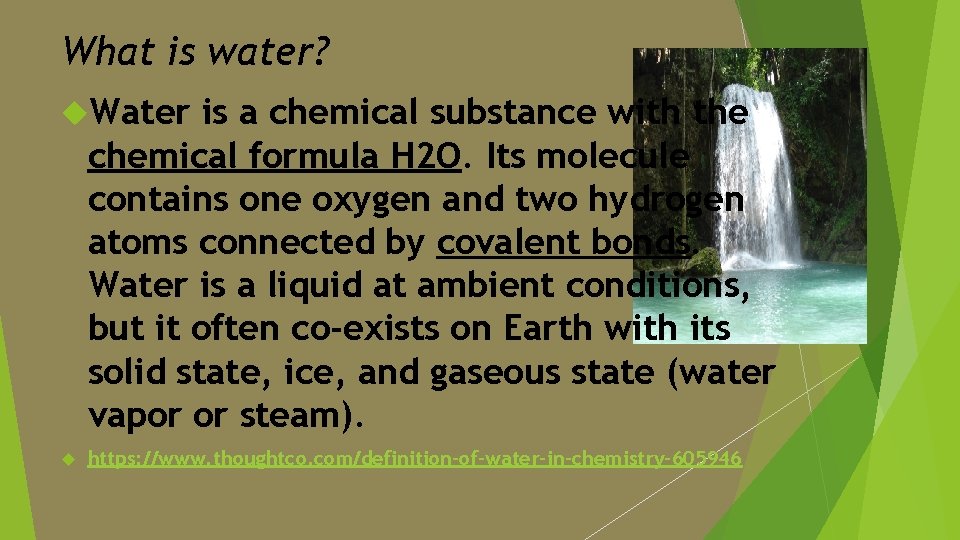 What is water?

Water is a chemical substance with the chemical formula H2O. Its molecule contains one oxygen and two hydrogen atoms connected by covalent bonds. Water is a liquid at ambient conditions, but it often co-exists on Earth with its solid state, ice, and gaseous state (water vapor or steam).

https://www.thoughtco.com/definition-of-water-in-chemistry-605946